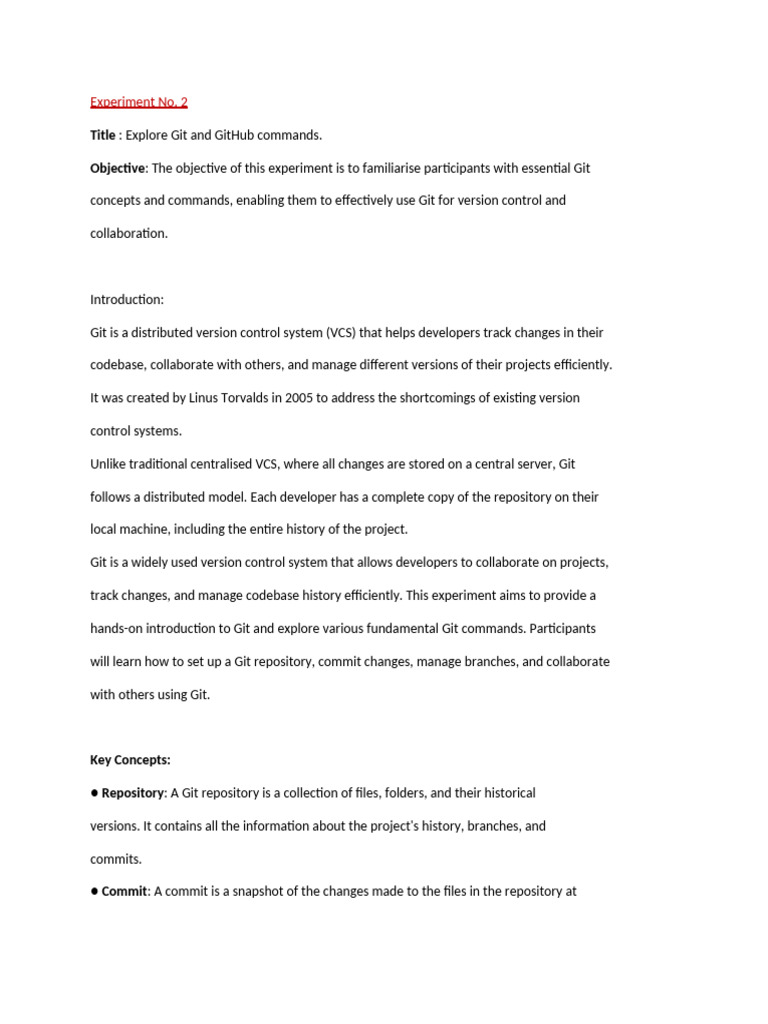 Experiment No. 2

Title : Explore Git and GitHub commands.

Objective: The objective of this experiment is to familiarise participants with essential Git concepts and commands, enabling them to effectively use Git for version control and collaboration.

Introduction:

Git is a distributed version control system (VCS) that helps developers track changes in their codebase, collaborate with others, and manage different versions of their projects efficiently. It was created by Linus Torvalds in 2005 to address the shortcomings of existing version control systems.

Unlike traditional centralised VCS, where all changes are stored on a central server, Git follows a distributed model. Each developer has a complete copy of the repository on their local machine, including the entire history of the project.

Git is a widely used version control system that allows developers to collaborate on projects, track changes, and manage codebase history efficiently. This experiment aims to provide a hands-on introduction to Git and explore various fundamental Git commands. Participants will learn how to set up a Git repository, commit changes, manage branches, and collaborate with others using Git.

Key Concepts:

● Repository: A Git repository is a collection of files, folders, and their historical versions. It contains all the information about the project's history, branches, and commits.

● Commit: A commit is a snapshot of the changes made to the files in the repository at